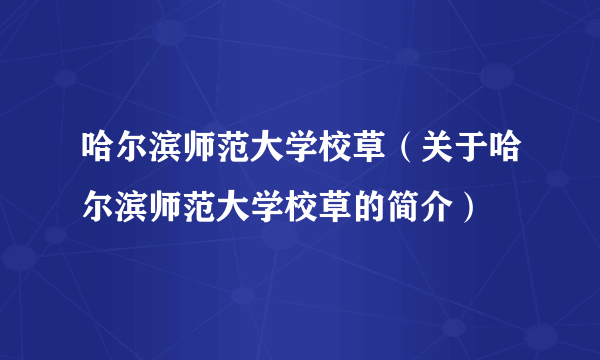 哈尔滨师范大学校草（关于哈尔滨师范大学校草的简介）